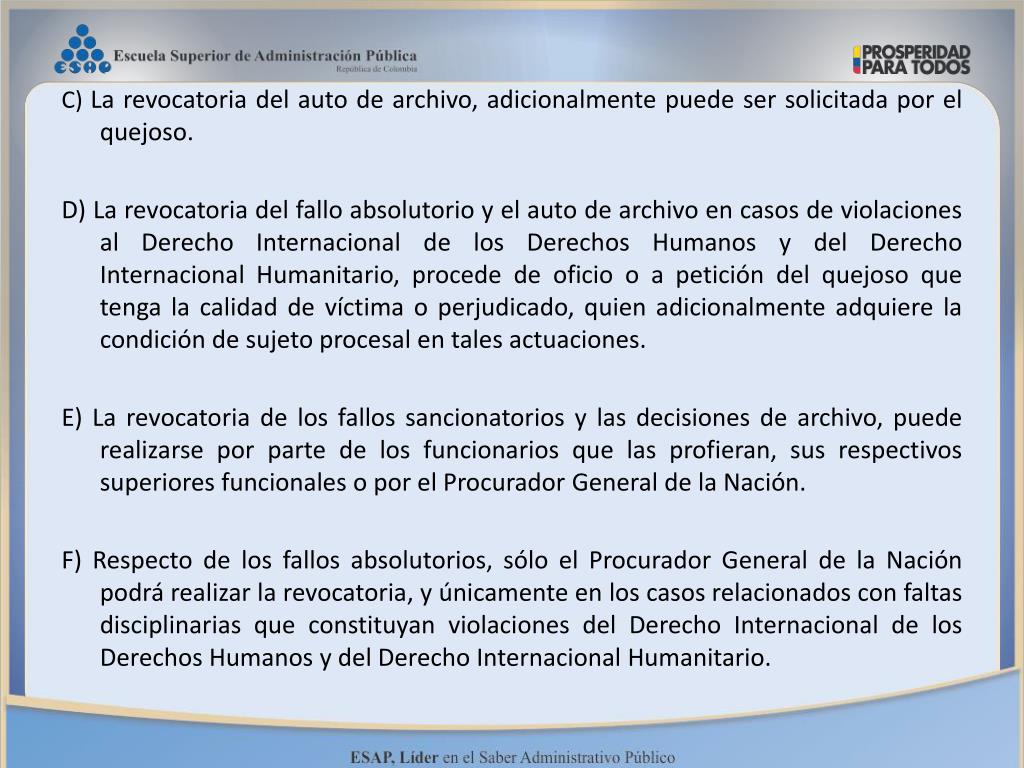 ESAP Escuela Superior de Administración Pública
República de Colombia

PROSPERIDAD PARA TODOS

C) La revocatoria del auto de archivo, adicionalmente puede ser solicitada por el quejoso.

D) La revocatoria del fallo absolutorio y el auto de archivo en casos de violaciones al Derecho Internacional de los Derechos Humanos y del Derecho Internacional Humanitario, procede de oficio o a petición del quejoso que tenga la calidad de víctima o perjudicado, quien adicionalmente adquiere la condición de sujeto procesal en tales actuaciones.

E) La revocatoria de los fallos sancionatorios y las decisiones de archivo, puede realizarse por parte de los funcionarios que las profieran, sus respectivos superiores funcionales o por el Procurador General de la Nación.

F) Respecto de los fallos absolutorios, sólo el Procurador General de la Nación podrá realizar la revocatoria, y únicamente en los casos relacionados con faltas disciplinarias que constituyan violaciones del Derecho Internacional de los Derechos Humanos y del Derecho Internacional Humanitario.

ESAP, Líder en el Saber Administrativo Público